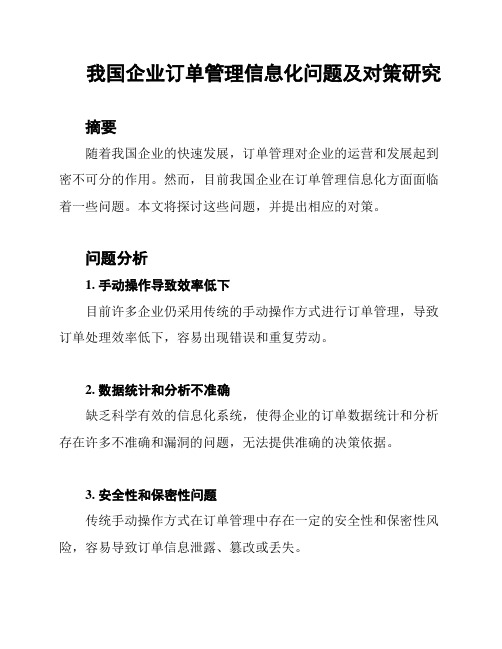 我国企业订单管理信息化问题及对策研究

摘要

随着我国企业的快速发展，订单管理对企业的运营和发展起到密不可分的作用。然而，目前我国企业在订单管理信息化方面面临着一些问题。本文将探讨这些问题，并提出相应的对策。

问题分析

1. 手动操作导致效率低下

目前许多企业仍采用传统的手动操作方式进行订单管理，导致订单处理效率低下，容易出现错误和重复劳动。

2. 数据统计和分析不准确

缺乏科学有效的信息化系统，使得企业的订单数据统计和分析存在许多不准确和漏洞的问题，无法提供准确的决策依据。

3. 安全性和保密性问题

传统手动操作方式在订单管理中存在一定的安全性和保密性风险，容易导致订单信息泄露、篡改或丢失。